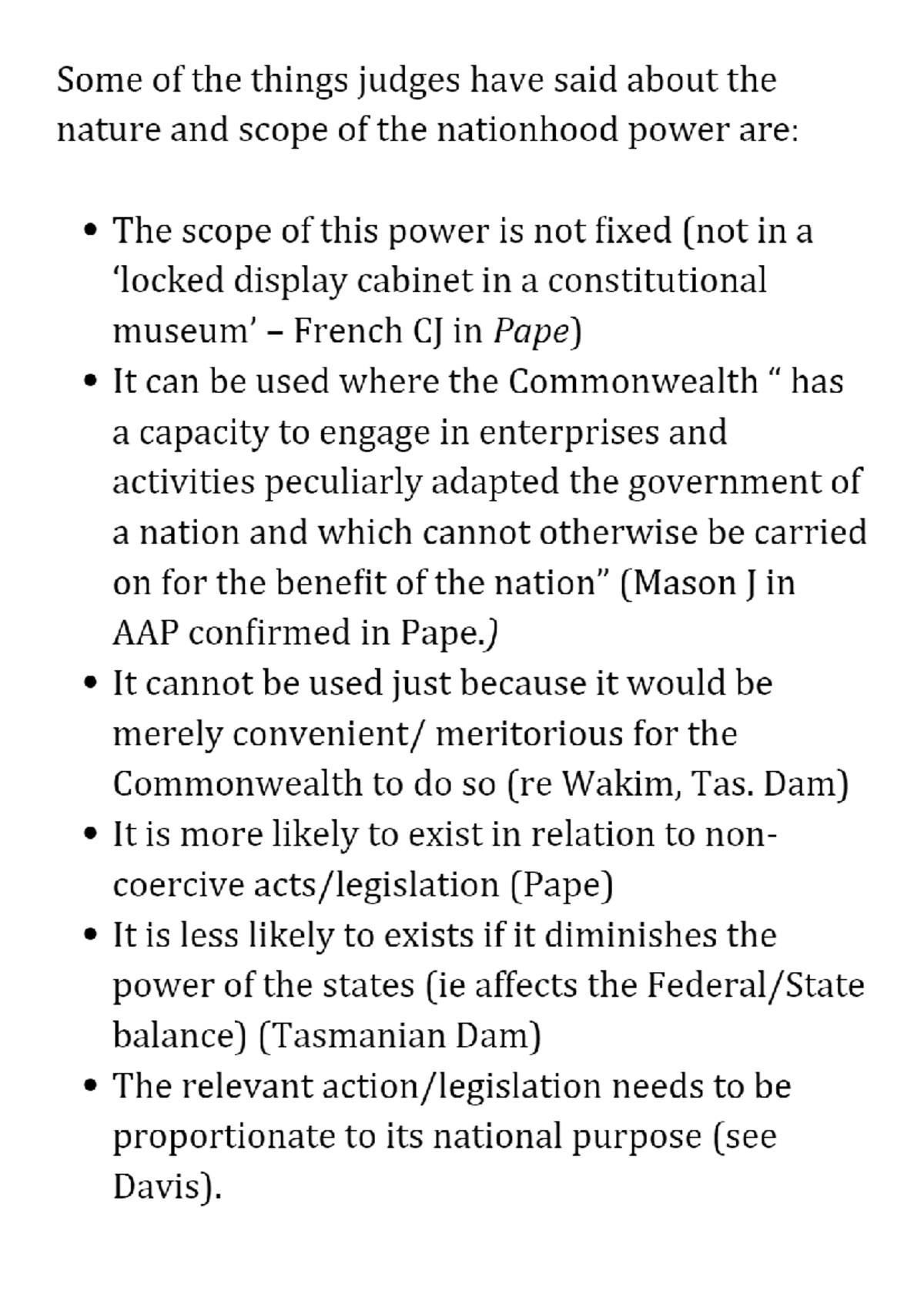 Some of the things judges have said about the nature and scope of the nationhood power are:

• The scope of this power is not fixed (not in a 'locked display cabinet in a constitutional museum' – French CJ in Pape)
• It can be used where the Commonwealth " has a capacity to engage in enterprises and activities peculiarly adapted the government of a nation and which cannot otherwise be carried on for the benefit of the nation" (Mason J in AAP confirmed in Pape.)
• It cannot be used just because it would be merely convenient/ meritorious for the Commonwealth to do so (re Wakim, Tas. Dam)
• It is more likely to exist in relation to non-coercive acts/legislation (Pape)
• It is less likely to exists if it diminishes the power of the states (ie affects the Federal/State balance) (Tasmanian Dam)
• The relevant action/legislation needs to be proportionate to its national purpose (see Davis).